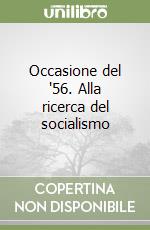 unilibro

Occasione del '56. Alla ricerca del socialismo

COPERTINA NON DISPONIBILE